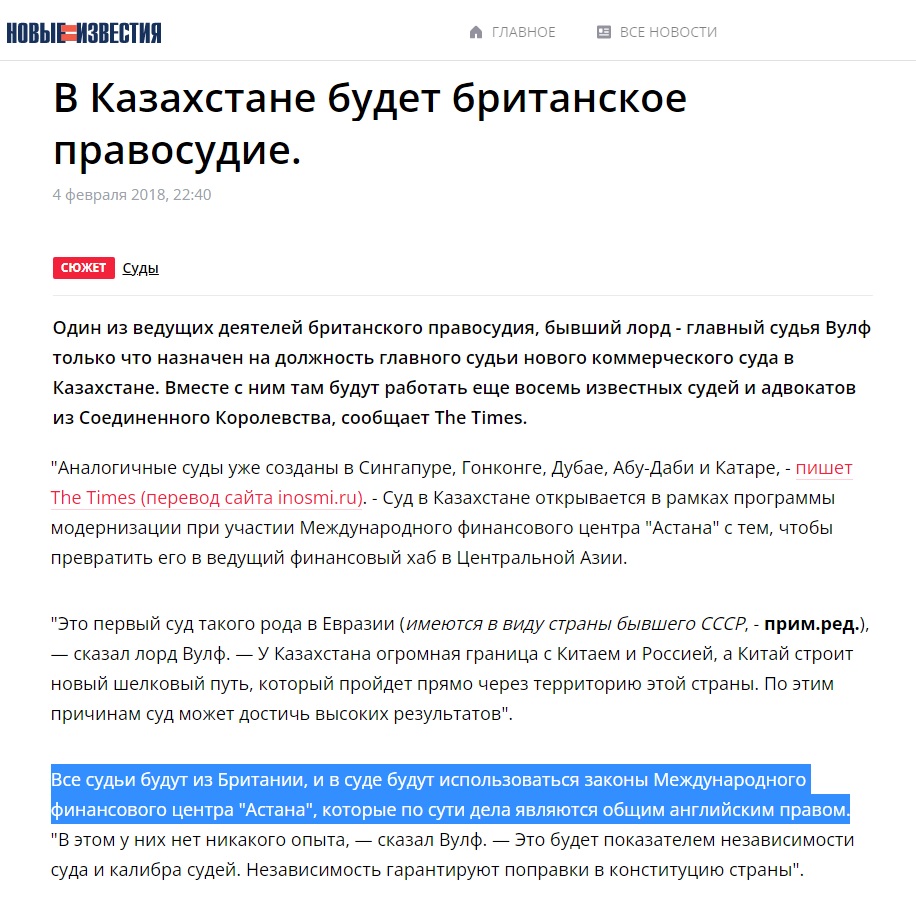 НОВЫЕ ИЗВЕСТИЯ

ГЛАВНОЕ

ВСЕ НОВОСТИ

В Казахстане будет британское правосудие.

4 февраля 2018, 22:40

СЮЖЕТ Суды

Один из ведущих деятелей британского правосудия, бывший лорд - главный судья Вулф только что назначен на должность главного судьи нового коммерческого суда в Казахстане. Вместе с ним там будут работать еще восемь известных судей и адвокатов из Соединенного Королевства, сообщает The Times.

"Аналогичные суды уже созданы в Сингапуре, Гонконге, Дубае, Абу-Даби и Катаре, - пишет The Times (перевод сайта inosmi.ru). - Суд в Казахстане открывается в рамках программы модернизации при участии Международного финансового центра "Астана" с тем, чтобы превратить его в ведущий финансовый хаб в Центральной Азии.

"Это первый суд такого рода в Евразии (имеются в виду страны бывшего СССР, - прим.ред.), — сказал лорд Вулф. — У Казахстана огромная граница с Китаем и Россией, а Китай строит новый шелковый путь, который пройдет прямо через территорию этой страны. По этим причинам суд может достичь высоких результатов".

Все судьи будут из Британии, и в суде будут использоваться законы Международного финансового центра "Астана", которые по сути дела являются общим английским правом. "В этом у них нет никакого опыта, — сказал Вулф. — Это будет показателем независимости суда и калибра судей. Независимость гарантируют поправки в конституцию страны".